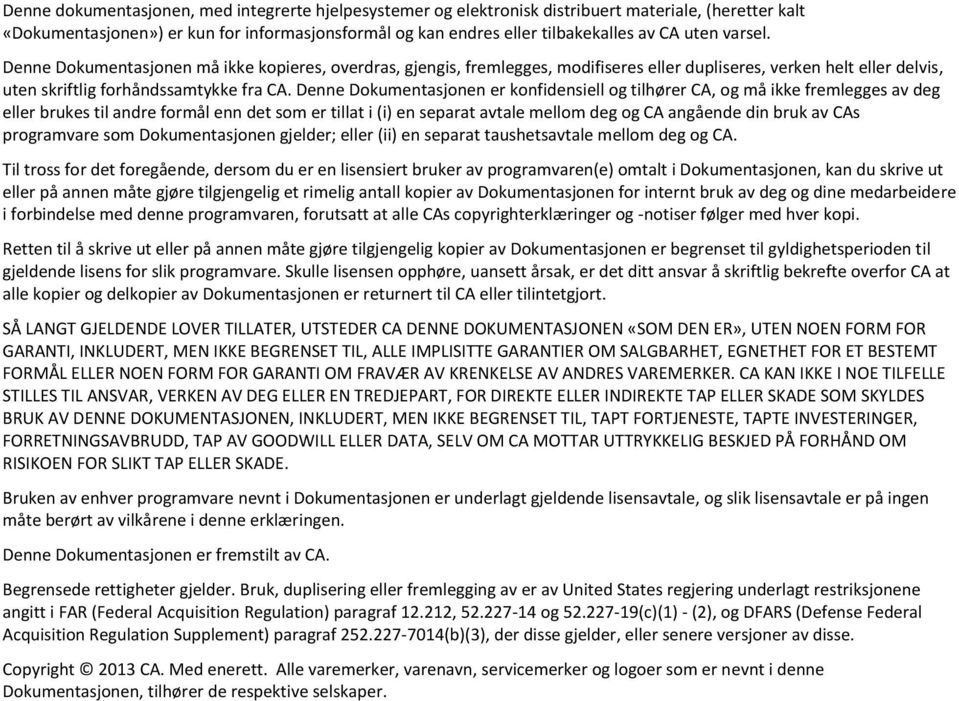 Denne dokumentasjonen, med integrerte hjelpesystemer og elektronisk distribuert materiale, (heretter kalt «Dokumentasjonen») er kun for informasjonsformål og kan endres eller tilbakekalles av CA uten varsel.

Denne Dokumentasjonen må ikke kopieres, overdras, gjengis, fremlegges, modifiseres eller dupliseres, verken helt eller delvis, uten skriftlig forhåndssamtykke fra CA. Denne Dokumentasjonen er konfidensiell og tilhører CA, og må ikke fremlegges av deg eller brukes til andre formål enn det som er tillat i (i) en separat avtale mellom deg og CA angående din bruk av CAs programvare som Dokumentasjonen gjelder; eller (ii) en separat taushetsavtale mellom deg og CA.

Til tross for det foregående, dersom du er en lisensiert bruker av programvaren(e) omtalt i Dokumentasjonen, kan du skrive ut eller på annen måte gjøre tilgjengelig et rimelig antall kopier av Dokumentasjonen for internt bruk av deg og dine medarbeidere i forbindelse med denne programvaren, forutsatt at alle CAs copyrighterklæringer og -notiser følger med hver kopi.

Retten til å skrive ut eller på annen måte gjøre tilgjengelig kopier av Dokumentasjonen er begrenset til gyldighetsperioden til gjeldende lisens for slik programvare. Skulle lisensen opphøre, uansett årsak, er det ditt ansvar å skriftlig bekrefte overfor CA at alle kopier og delkopier av Dokumentasjonen er returnert til CA eller tilintetgjort.

SÅ LANGT GJELDENDE LOVER TILLATER, UTSTEDER CA DENNE DOKUMENTASJONEN «SOM DEN ER», UTEN NOEN FORM FOR GARANTI, INKLUDERT, MEN IKKE BEGRENSET TIL, ALLE IMPLISITTE GARANTIER OM SALGBARHET, EGNETHET FOR ET BESTEMT FORMÅL ELLER NOEN FORM FOR GARANTI OM FRAVÆR AV KRENKELSE AV ANDRES VAREMERKER. CA KAN IKKE I NOE TILFELLE STILLES TIL ANSVAR, VERKEN AV DEG ELLER EN TREDJEPART, FOR DIREKTE ELLER INDIREKTE TAP ELLER SKADE SOM SKYLDES BRUK AV DENNE DOKUMENTASJONEN, INKLUDERT, MEN IKKE BEGRENSET TIL, TAPT FORTJENESTE, TAPTE INVESTERINGER, FORRETNINGSAVBRUDD, TAP AV GOODWILL ELLER DATA, SELV OM CA MOTTAR UTTRYKKELIG BESKJED PÅ FORHÅND OM RISIKOEN FOR SLIKT TAP ELLER SKADE.

Bruken av enhver programvare nevnt i Dokumentasjonen er underlagt gjeldende lisensavtale, og slik lisensavtale er på ingen måte berørt av vilkårene i denne erklæringen.

Denne Dokumentasjonen er fremstilt av CA.

Begrensede rettigheter gjelder. Bruk, duplisering eller fremlegging av er av United States regjering underlagt restriksjonene angitt i FAR (Federal Acquisition Regulation) paragraf 12.212, 52.227-14 og 52.227-19(c)(1) - (2), og DFARS (Defense Federal Acquisition Regulation Supplement) paragraf 252.227-7014(b)(3), der disse gjelder, eller senere versjoner av disse.

Copyright © 2013 CA. Med enerett. Alle varemerker, varenavn, servicemerker og logoer som er nevnt i denne Dokumentasjonen, tilhører de respektive selskaper.